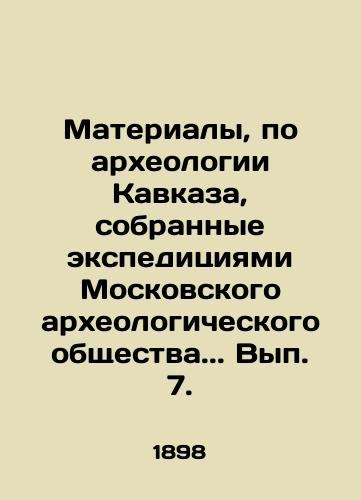 Материалы, по археологии Кавказа, собранные экспедициями Московского археологического общества... Вып. 7.

1898